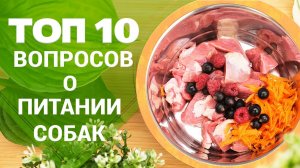 ТОП 10
ВОПРОСОВ
О
ПИТАНИИ
СОБАК